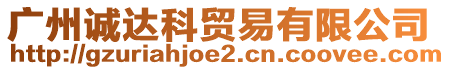 广州诚达科贸易有限公司
http://gzuriahjoe2.cn.coovee.com